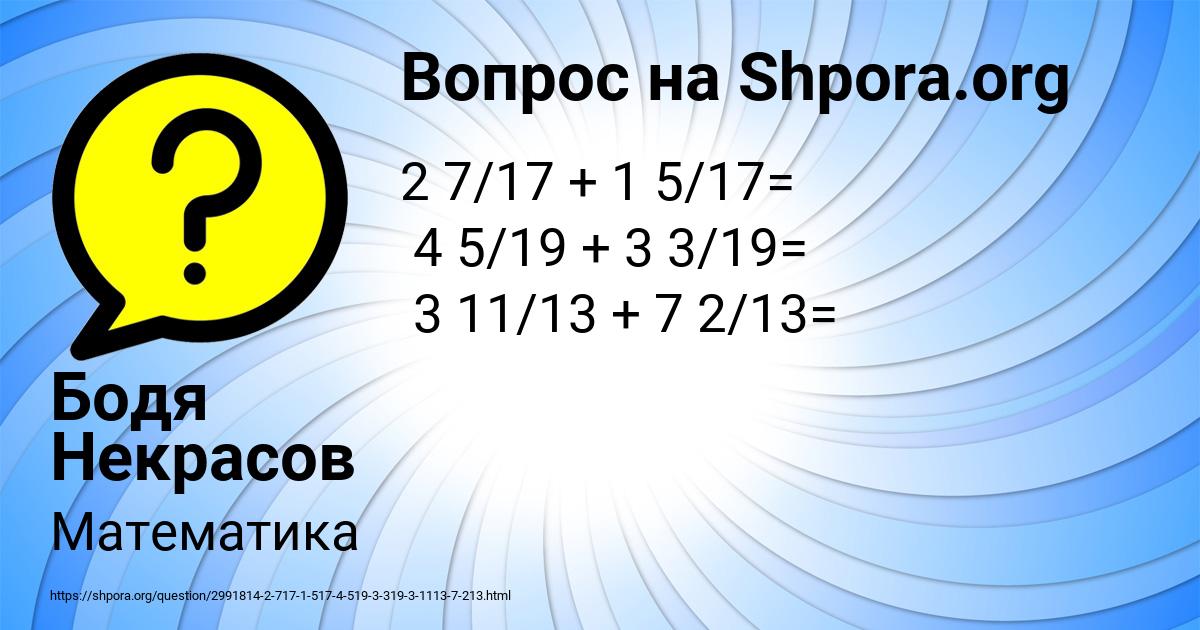 Вопрос на Shpora.org

2 7/17 + 1 5/17=
4 5/19 + 3 3/19=
3 11/13 + 7 2/13=

Бодя Некрасов

Математика

https://shpora.org/question/2991814-2-717-1-517-4-519-3-319-3-1113-7-213.html